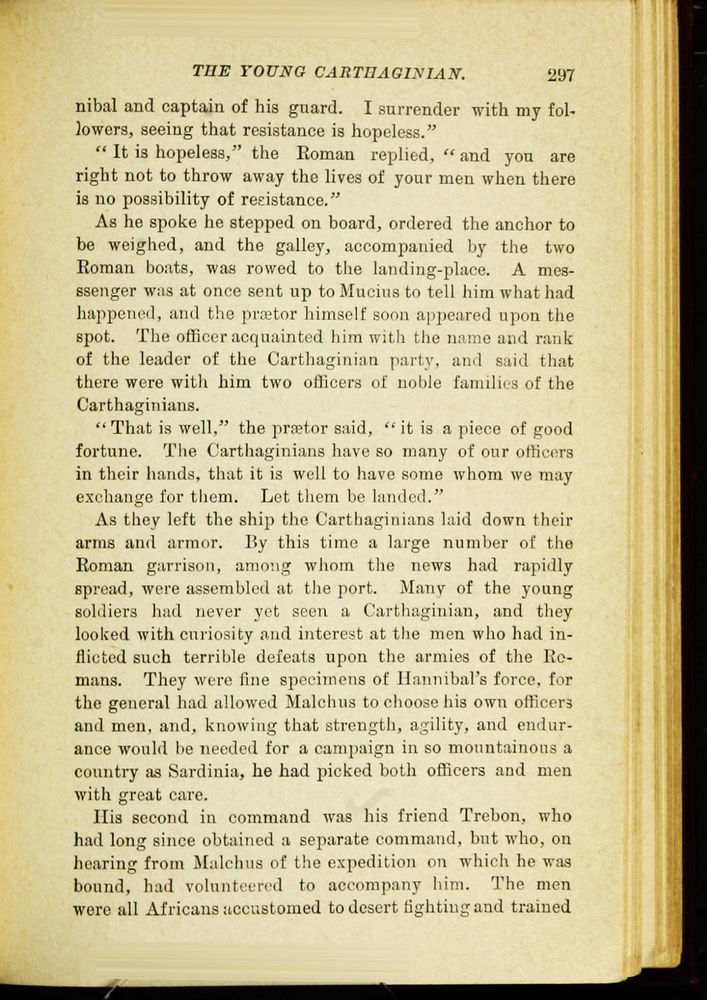 THE YOUNG CARTHAGINIAN. 297

nibal and captain of his guard. I surrender with my followers, seeing that resistance is hopeless."

"It is hopeless," the Roman replied, "and you are right not to throw away the lives of your men when there is no possibility of resistance."

As he spoke he stepped on board, ordered the anchor to be weighed, and the galley, accompanied by the two Roman boats, was rowed to the landing-place. A messsenger was at once sent up to Mucius to tell him what had happened, and the prætor himself soon appeared upon the spot. The officer acquainted him with the name and rank of the leader of the Carthaginian party, and said that there were with him two officers of noble families of the Carthaginians.

"That is well," the prætor said, "it is a piece of good fortune. The Carthaginians have so many of our officers in their hands, that it is well to have some whom we may exchange for them. Let them be landed."

As they left the ship the Carthaginians laid down their arms and armor. By this time a large number of the Roman garrison, among whom the news had rapidly spread, were assembled at the port. Many of the young soldiers had never yet seen a Carthaginian, and they looked with curiosity and interest at the men who had inflicted such terrible defeats upon the armies of the Romans. They were fine specimens of Hannibal's force, for the general had allowed Malchus to choose his own officers and men, and, knowing that strength, agility, and endurance would be needed for a campaign in so mountainous a country as Sardinia, he had picked both officers and men with great care.

His second in command was his friend Trebon, who had long since obtained a separate command, but who, on hearing from Malchus of the expedition on which he was bound, had volunteered to accompany him. The men were all Africans accustomed to desert fighting and trained